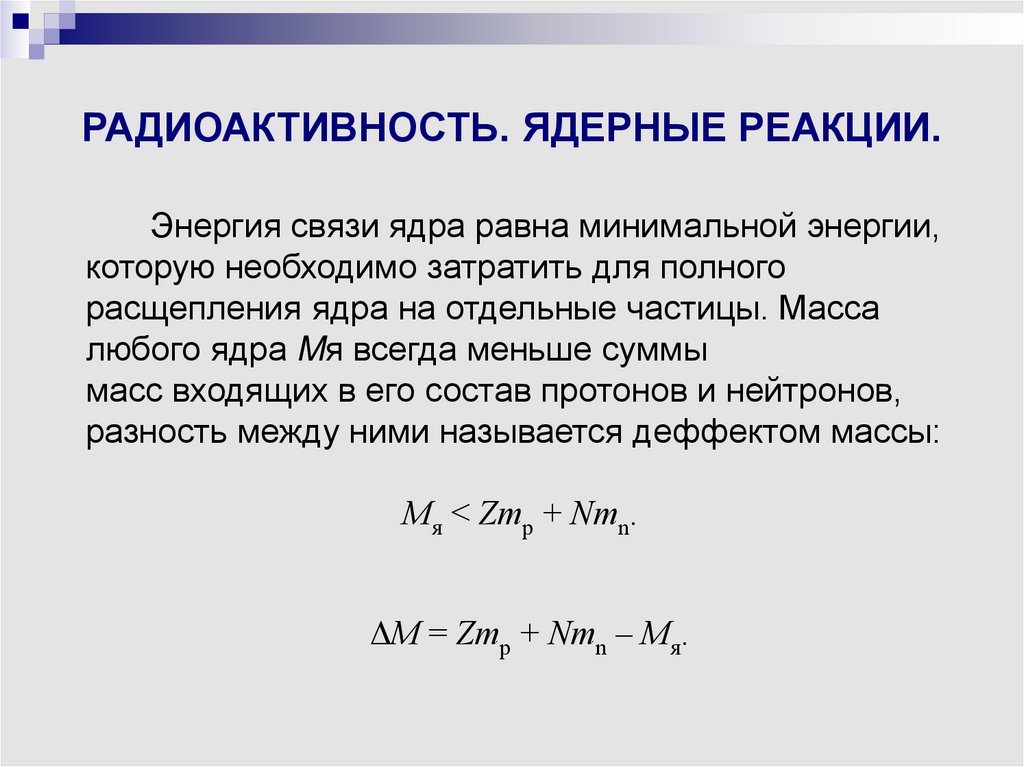 РАДИОАКТИВНОСТЬ. ЯДЕРНЫЕ РЕАКЦИИ.

Энергия связи ядра равна минимальной энергии, которую необходимо затратить для полного расщепления ядра на отдельные частицы. Масса любого ядра Mя всегда меньше суммы масс входящих в его состав протонов и нейтронов, разность между ними называется деффектом массы:

$M_я < Zm_p + Nm_n.$

$\Delta M = Zm_p + Nm_n - M_я.$